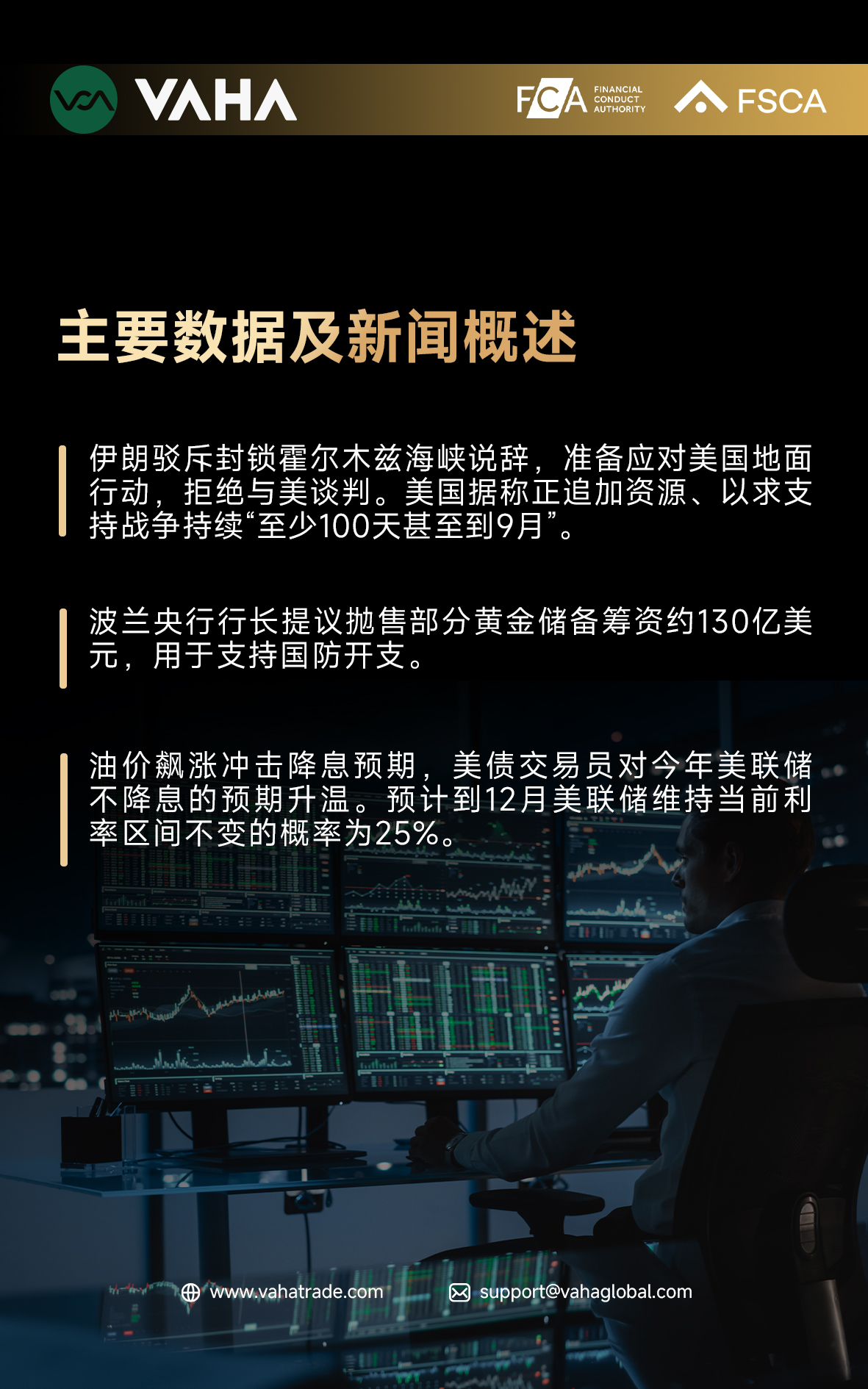 VAHA

FCA FINANCIAL CONDUCT AUTHORITY

FSCA

主要数据及新闻概述

伊朗驳斥封锁霍尔木兹海峡说辞，准备应对美国地面行动，拒绝与美谈判。美国据称正追加资源、以求支持战争持续“至少100天甚至到9月”。

波兰央行行长提议抛售部分黄金储备筹资约130亿美元，用于支持国防开支。

油价飙涨冲击降息预期，美债交易员对今年美联储不降息的预期升温。预计到12月美联储维持当前利率区间不变的概率为25%。

www.vahatrade.com

support@vahaglobal.com